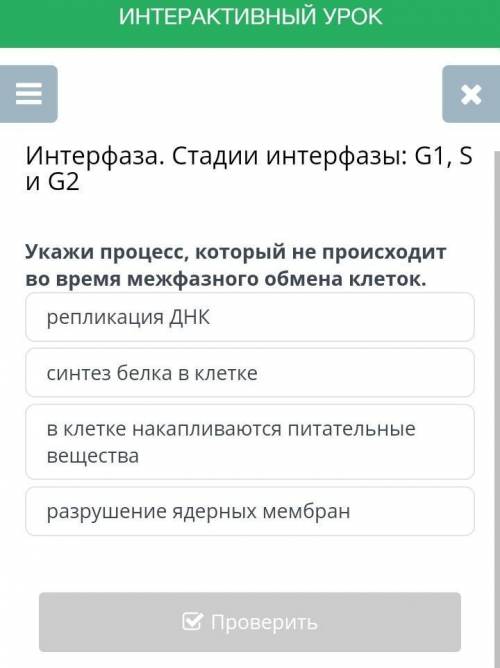 ИНТЕРАКТИВНЫЙ УРОК

Интерфаза. Стадии интерфазы: G1, S и G2

Укажи процесс, который не происходит во время межфазного обмена клеток.

репликация ДНК

синтез белка в клетке

в клетке накапливаются питательные вещества

разрушение ядерных мембран

Проверить